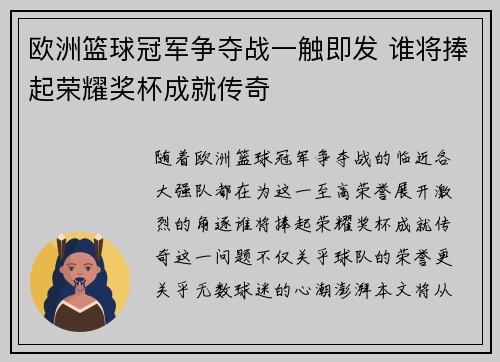 欧洲篮球冠军争夺战一触即发 谁将捧起荣耀奖杯成就传奇

随着欧洲篮球冠军争夺战的临近各大强队都在为这一至高荣誉展开激烈的角逐谁将捧起荣耀奖杯成就传奇这一问题不仅关乎球队的荣誉更关乎无数球迷的心潮澎湃本文将从